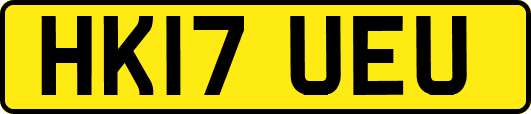 HK17 UEU